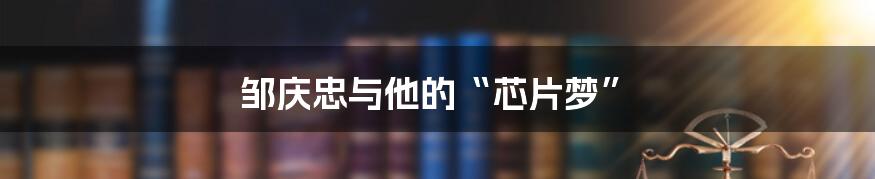 邹庆忠与他的“芯片梦”